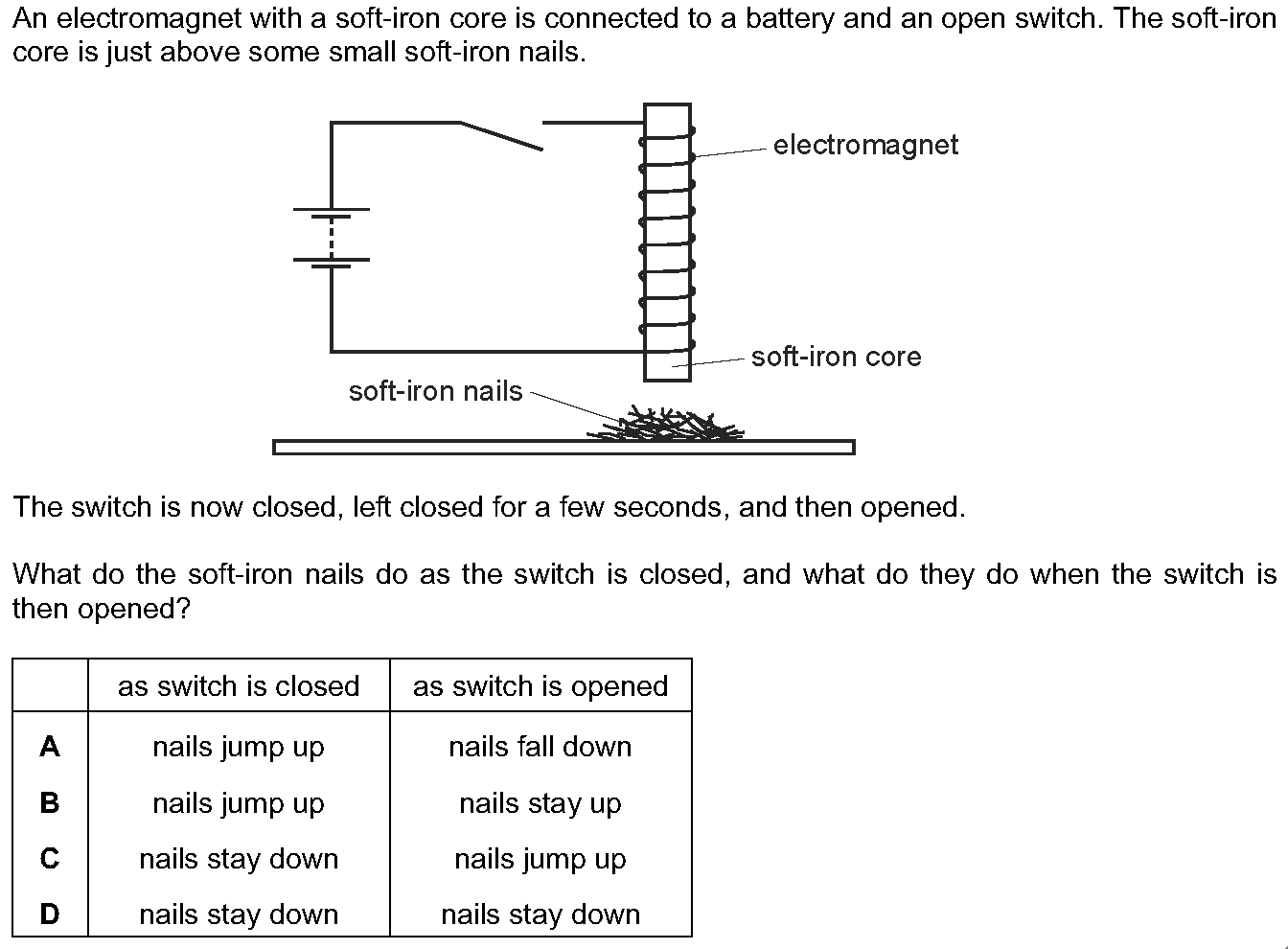 An electromagnet with a soft-iron core is connected to a battery and an open switch. The soft-iron core is just above some small soft-iron nails.

electromagnet

soft-iron core

soft-iron nails

The switch is now closed, left closed for a few seconds, and then opened.

What do the soft-iron nails do as the switch is closed, and what do they do when the switch is then opened?

| | as switch is closed | as switch is opened |
|---|---|---|
| A | nails jump up | nails fall down |
| B | nails jump up | nails stay up |
| C | nails stay down | nails jump up |
| D | nails stay down | nails stay down |